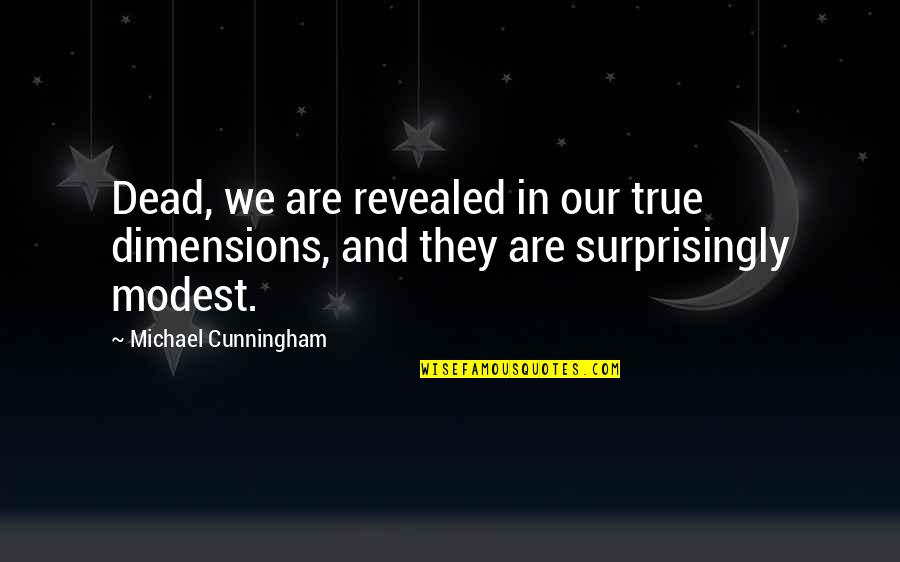 Dead, we are revealed in our true dimensions, and they are surprisingly modest.

~ Michael Cunningham

WISEFAMOUSQUOTES.COM